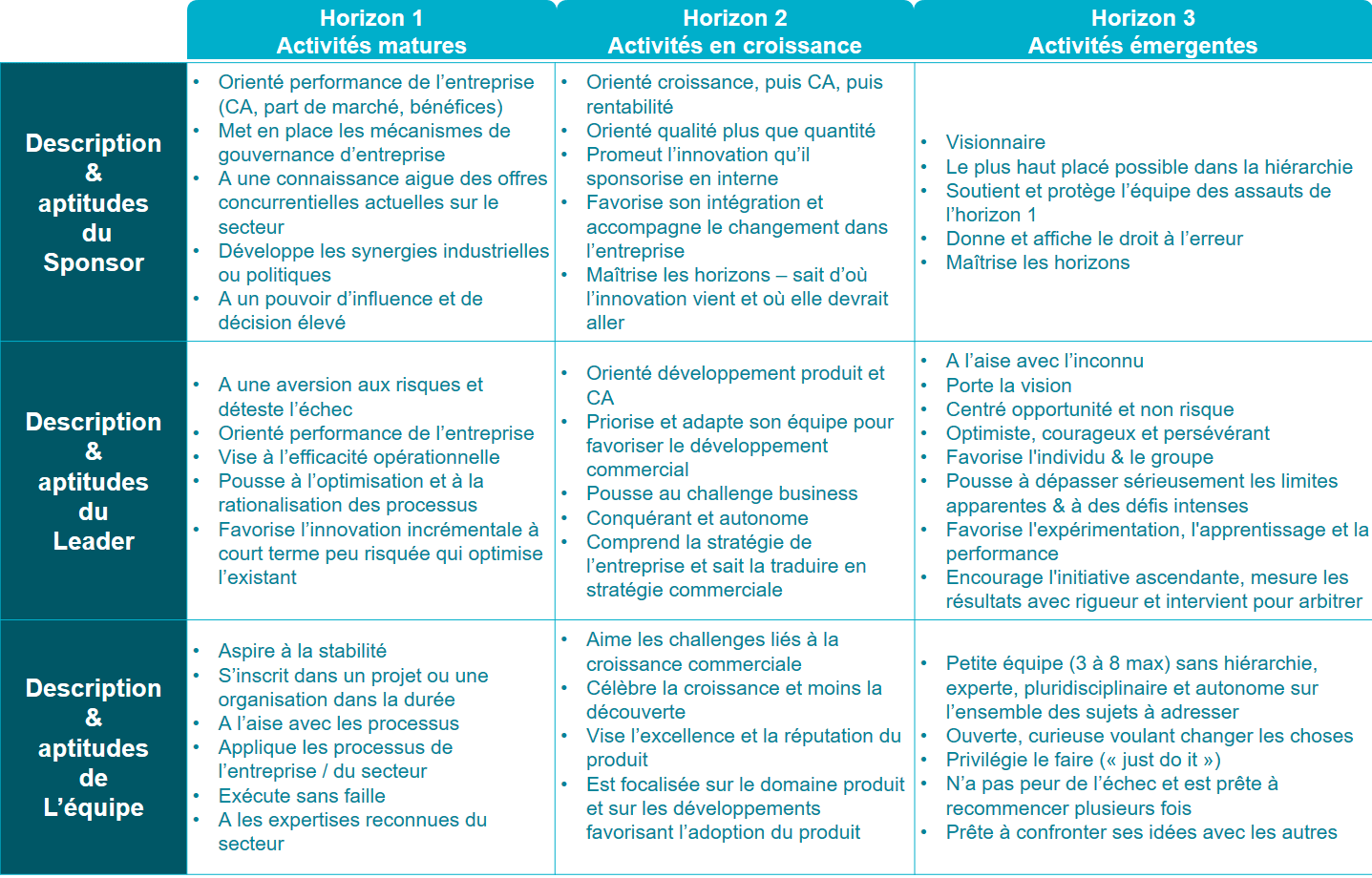 | | Horizon 1 Activités matures | Horizon 2 Activités en croissance | Horizon 3 Activités émergentes |
|---|---|---|---|
| Description & aptitudes du Sponsor | • Orienté performance de l'entreprise (CA, part de marché, bénéfices) • Met en place les mécanismes de gouvernance d'entreprise • A une connaissance aigue des offres concurrentielles actuelles sur le secteur • Développe les synergies industrielles ou politiques • A un pouvoir d'influence et de décision élevé | • Orienté croissance, puis CA, puis rentabilité • Orienté qualité plus que quantité • Promeut l'innovation qu'il sponsorise en interne • Favorise son intégration et accompagne le changement dans l'entreprise • Maîtrise les horizons – sait d'où l'innovation vient et où elle devrait aller | • Visionnaire • Le plus haut placé possible dans la hiérarchie • Soutient et protège l'équipe des assauts de l'horizon 1 • Donne et affiche le droit à l'erreur • Maîtrise les horizons |
| Description & aptitudes du Leader | • A une aversion aux risques et déteste l'échec • Orienté performance de l'entreprise • Vise à l'efficacité opérationnelle • Pousse à l'optimisation et à la rationalisation des processus • Favorise l'innovation incrémentale à court terme peu risquée qui optimise l'existant | • Orienté développement produit et CA • Priorise et adapte son équipe pour favoriser le développement commercial • Pousse au challenge business • Conquérant et autonome • Comprend la stratégie de l'entreprise et sait la traduire en stratégie commerciale | • A l'aise avec l'inconnu • Porte la vision • Centré opportunité et non risque • Optimiste, courageux et persévérant • Favorise l'individu & le groupe • Pousse à dépasser sérieusement les limites apparentes & à des défis intenses • Favorise l'expérimentation, l'apprentissage et la performance • Encourage l'initiative ascendante, mesure les résultats avec rigueur et intervient pour arbitrer |
| Description & aptitudes de L'équipe | • Aspire à la stabilité • S'inscrit dans un projet ou une organisation dans la durée • A l'aise avec les processus • Applique les processus de l'entreprise / du secteur • Exécute sans faille • A les expertises reconnues du secteur | • Aime les challenges liés à la croissance commerciale • Célèbre la croissance et moins la découverte • Vise l'excellence et la réputation du produit • Est focalisée sur le domaine produit et sur les développements favorisant l'adoption du produit | • Petite équipe (3 à 8 max) sans hiérarchie, experte, pluridisciplinaire et autonome sur l'ensemble des sujets à adresser • Ouverte, curieuse voulant changer les choses • Privilégie le faire (« just do it ») • N'a pas peur de l'échec et est prête à recommencer plusieurs fois • Prête à confronter ses idées avec les autres |